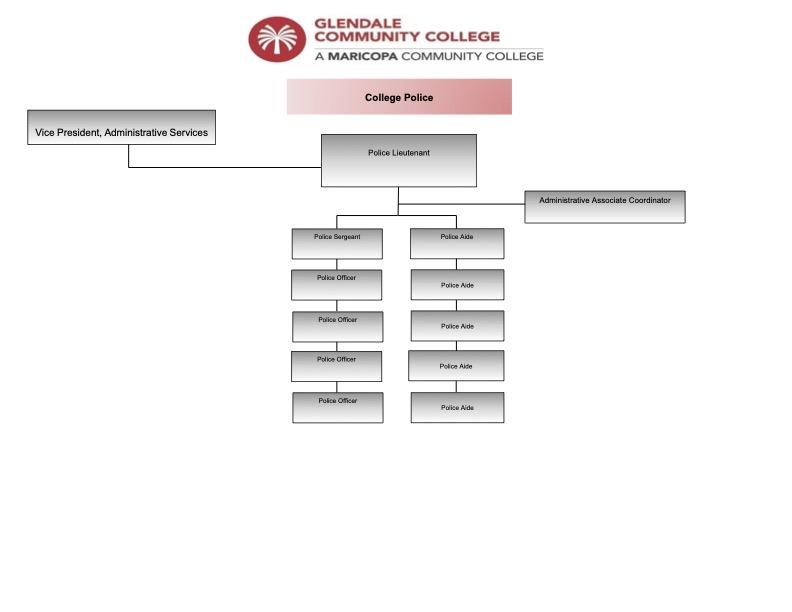 GLENDALE COMMUNITY COLLEGE
A MARICOPA COMMUNITY COLLEGE

College Police

Vice President, Administrative Services

Police Lieutenant

Administrative Associate Coordinator

Police Sergeant

Police Officer

Police Officer

Police Officer

Police Officer

Police Aide

Police Aide

Police Aide

Police Aide

Police Aide